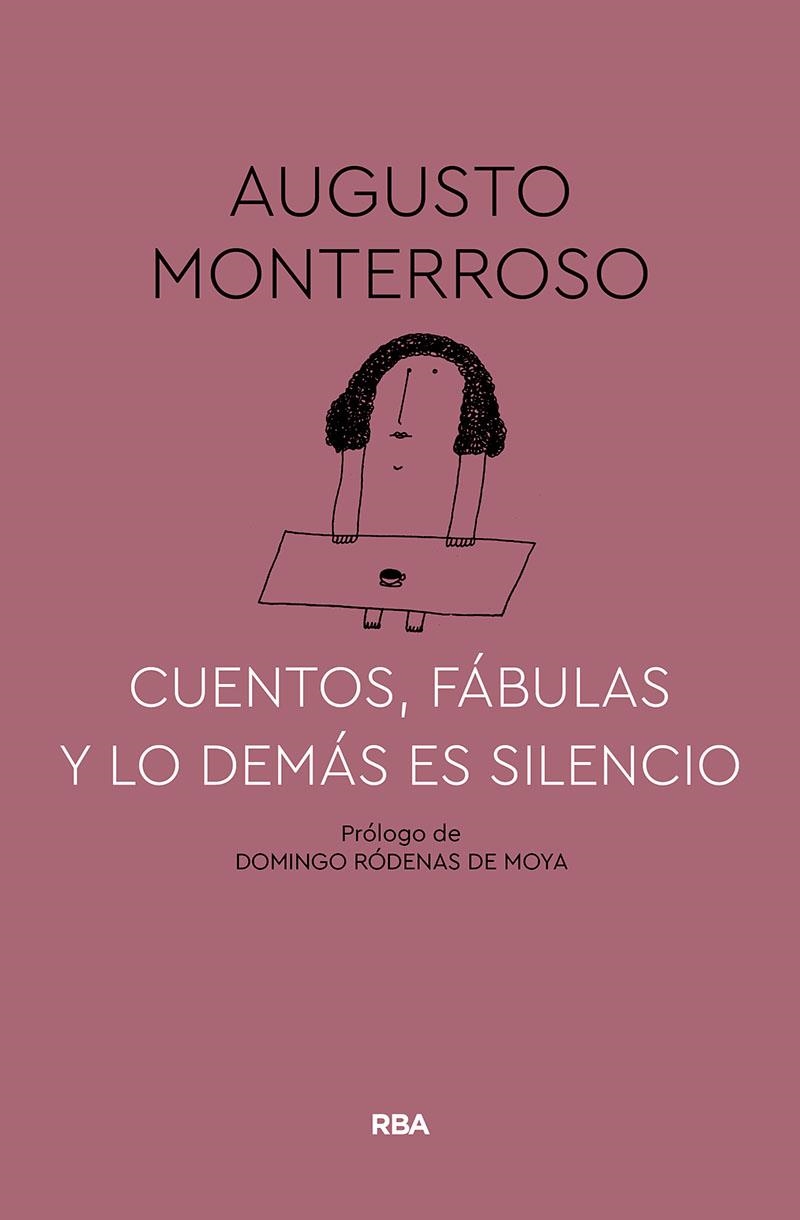 AUGUSTO
MONTERROSO

CUENTOS, FÁBULAS
Y LO DEMÁS ES SILENCIO

Prólogo de
DOMINGO RÓDENAS DE MOYA

RBA